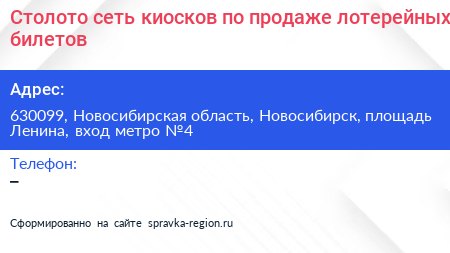 Столото сеть киосков по продаже лотерейных билетов

Адрес:

630099, Новосибирская область, Новосибирск, площадь Ленина, вход метро №4

Телефон:

–

Сформированно на сайте spravka-region.ru